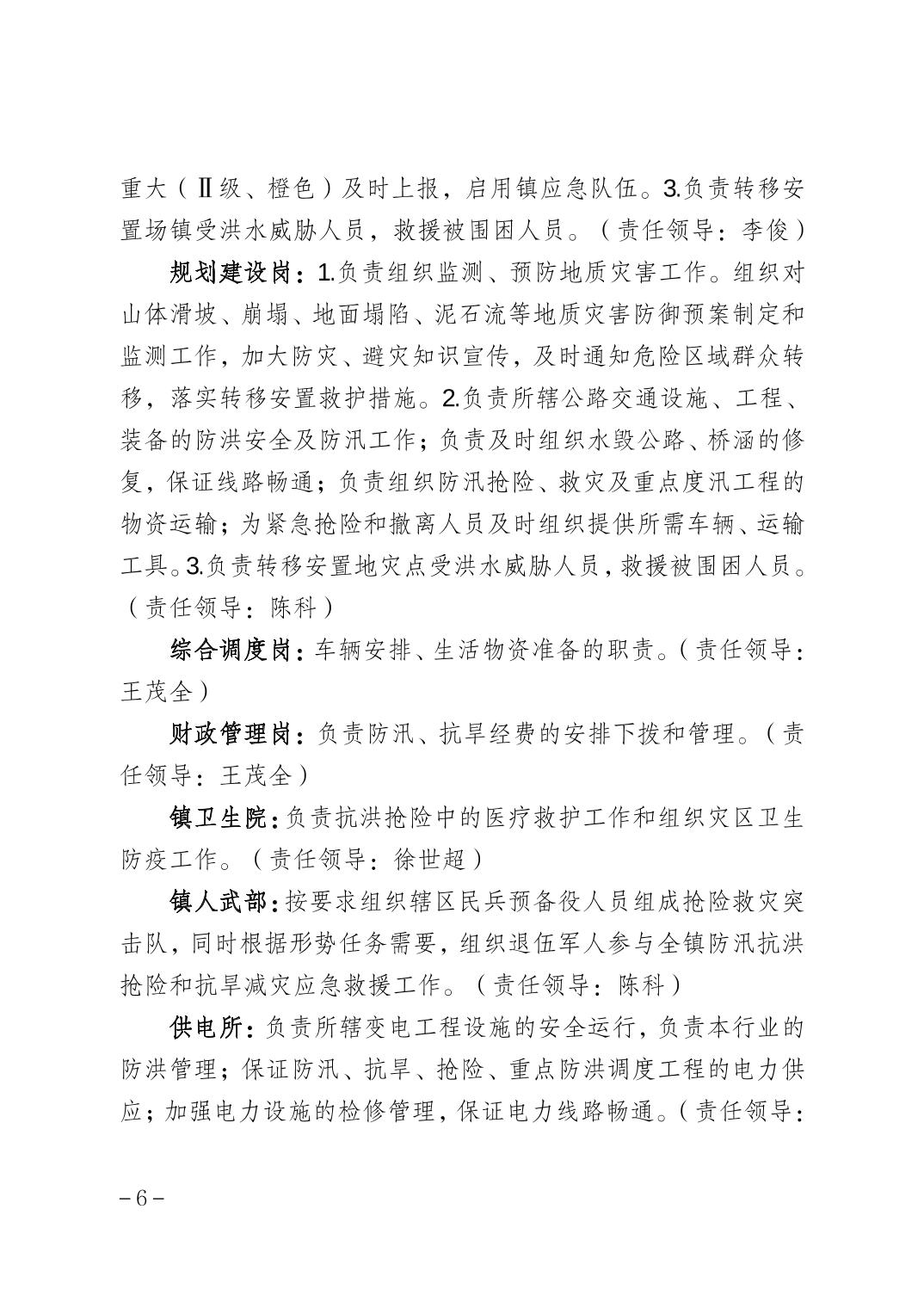 重大（Ⅱ级、橙色）及时上报，启用镇应急队伍。3.负责转移安置场镇受洪水威胁人员，救援被围困人员。（责任领导：李俊）

规划建设岗：1.负责组织监测、预防地质灾害工作。组织对山体滑坡、崩塌、地面塌陷、泥石流等地质灾害防御预案制定和监测工作，加大防灾、避灾知识宣传，及时通知危险区域群众转移，落实转移安置救护措施。2.负责所辖公路交通设施、工程、装备的防洪安全及防汛工作；负责及时组织水毁公路、桥涵的修复，保证线路畅通；负责组织防汛抢险、救灾及重点度汛工程的物资运输；为紧急抢险和撤离人员及时组织提供所需车辆、运输工具。3.负责转移安置地灾点受洪水威胁人员，救援被围困人员。（责任领导：陈科）

综合调度岗：车辆安排、生活物资准备的职责。（责任领导：王茂全）

财政管理岗：负责防汛、抗旱经费的安排下拨和管理。（责任领导：王茂全）

镇卫生院：负责抗洪抢险中的医疗救护工作和组织灾区卫生防疫工作。（责任领导：徐世超）

镇人武部：按要求组织辖区民兵预备役人员组成抢险救灾突击队，同时根据形势任务需要，组织退伍军人参与全镇防汛抗洪抢险和抗旱减灾应急救援工作。（责任领导：陈科）

供电所：负责所辖变电工程设施的安全运行，负责本行业的防洪管理；保证防汛、抗旱、抢险、重点防洪调度工程的电力供应；加强电力设施的检修管理，保证电力线路畅通。（责任领导：

－6－